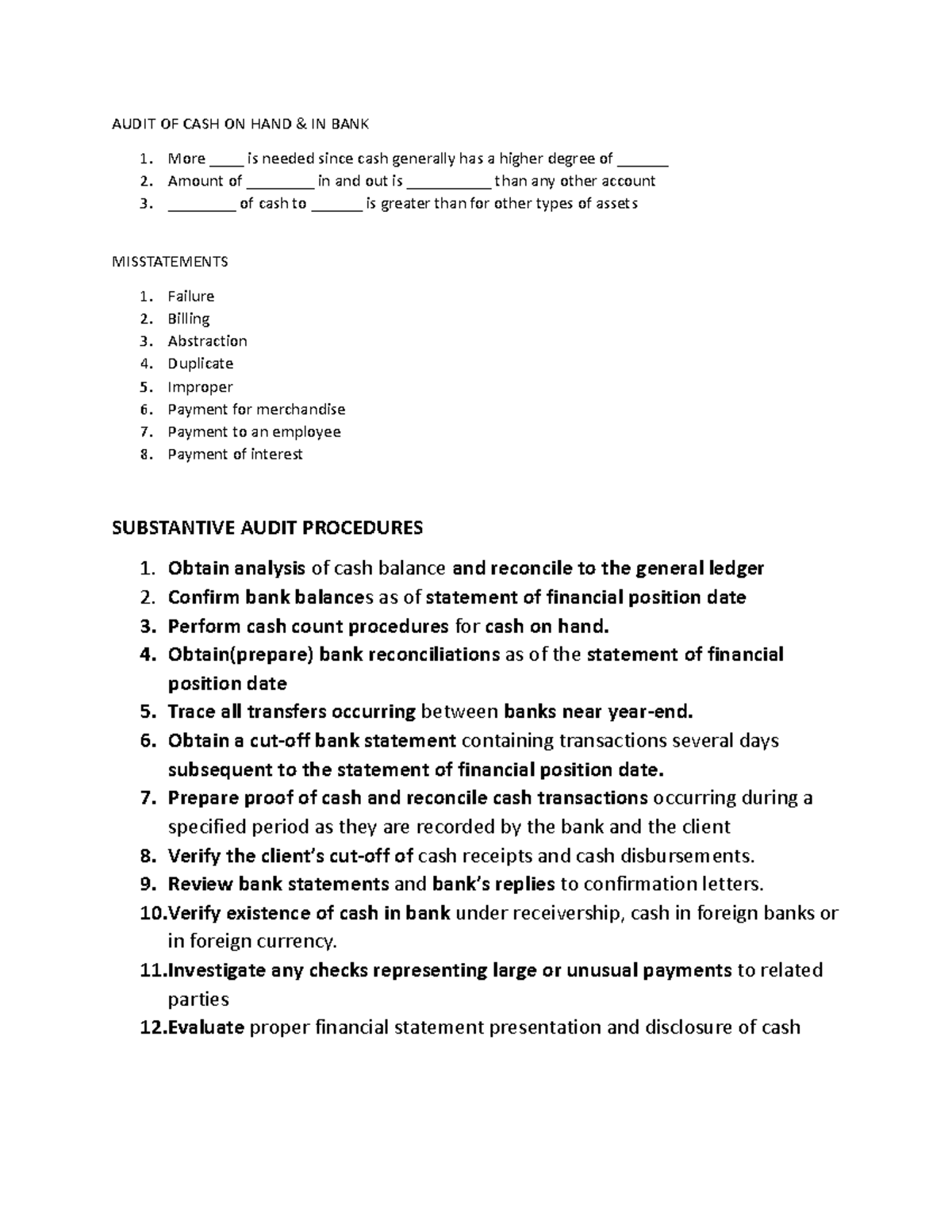 AUDIT OF CASH ON HAND & IN BANK

1. More ____ is needed since cash generally has a higher degree of ______
2. Amount of ________ in and out is __________ than any other account
3. ________ of cash to ______ is greater than for other types of assets

MISSTATEMENTS

1. Failure
2. Billing
3. Abstraction
4. Duplicate
5. Improper
6. Payment for merchandise
7. Payment to an employee
8. Payment of interest

SUBSTANTIVE AUDIT PROCEDURES

1. Obtain analysis of cash balance and reconcile to the general ledger
2. Confirm bank balances as of statement of financial position date
3. Perform cash count procedures for cash on hand.
4. Obtain(prepare) bank reconciliations as of the statement of financial position date
5. Trace all transfers occurring between banks near year-end.
6. Obtain a cut-off bank statement containing transactions several days subsequent to the statement of financial position date.
7. Prepare proof of cash and reconcile cash transactions occurring during a specified period as they are recorded by the bank and the client
8. Verify the client's cut-off of cash receipts and cash disbursements.
9. Review bank statements and bank's replies to confirmation letters.
10. Verify existence of cash in bank under receivership, cash in foreign banks or in foreign currency.
11. Investigate any checks representing large or unusual payments to related parties
12. Evaluate proper financial statement presentation and disclosure of cash